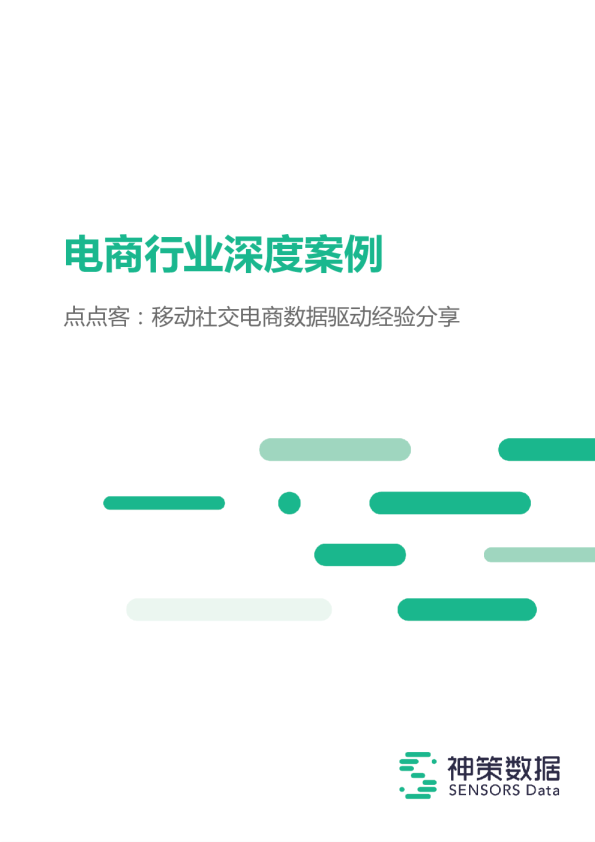 电商行业深度案例

点点客：移动社交电商数据驱动经验分享

神策数据
SENSORS Data